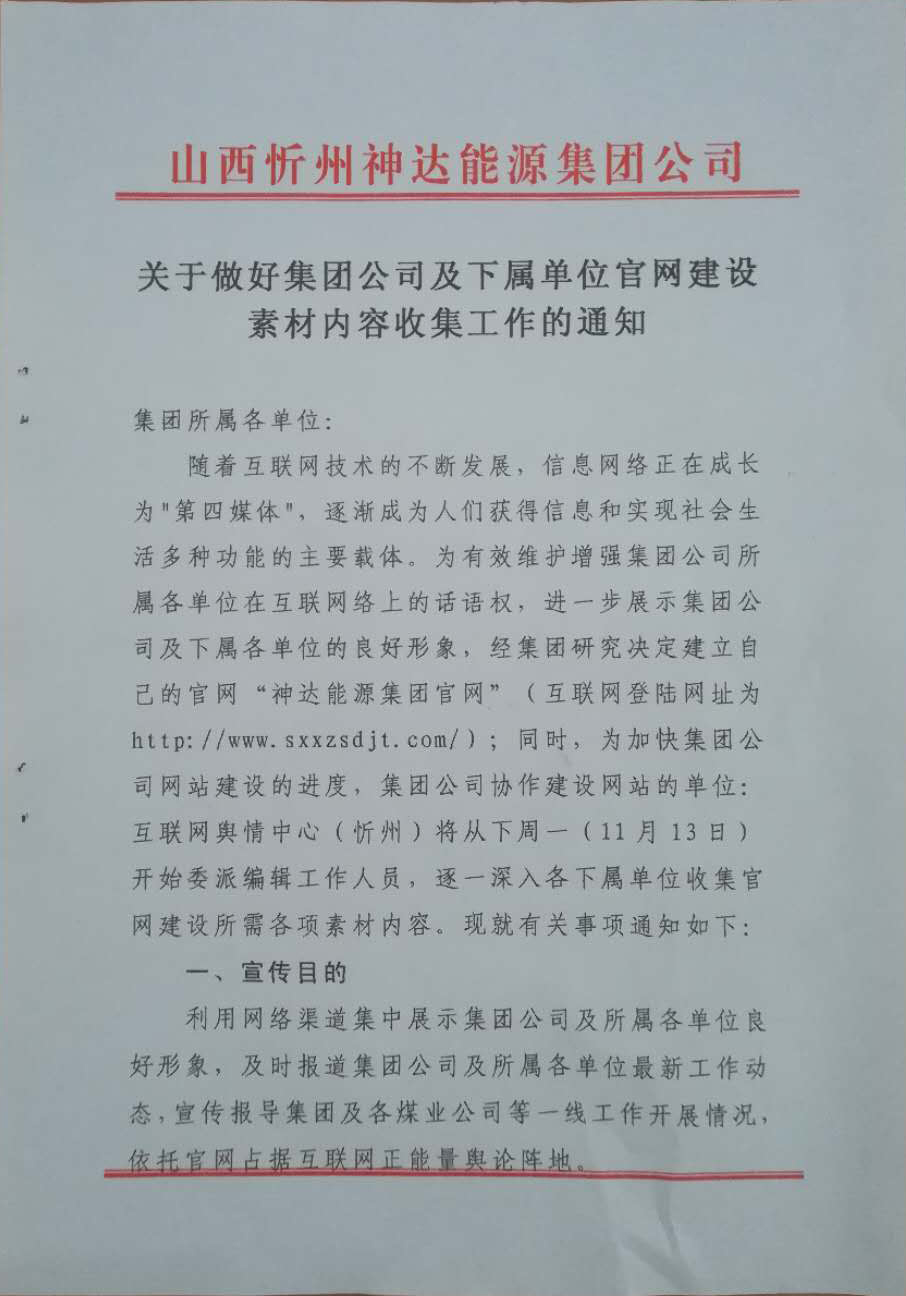 山西忻州神达能源集团公司

关于做好集团公司及下属单位官网建设素材内容收集工作的通知

集团所属各单位:

随着互联网技术的不断发展，信息网络正在成长为"第四媒体"，逐渐成为人们获得信息和实现社会生活多种功能的主要载体。为有效维护增强集团公司所属各单位在互联网络上的话语权，进一步展示集团公司及下属各单位的良好形象，经集团研究决定建立自己的官网“神达能源集团官网”（互联网登陆网址为http://www.sxxzsdjt.com/）；同时，为加快集团公司网站建设的进度，集团公司协作建设网站的单位：互联网舆情中心（忻州）将从下周一（11月13日）开始委派编辑工作人员，逐一深入各下属单位收集官网建设所需各项素材内容。现就有关事项通知如下：

一、宣传目的

利用网络渠道集中展示集团公司及所属各单位良好形象，及时报道集团公司及所属各单位最新工作动态，宣传报导集团及各煤业公司等一线工作开展情况，依托官网占据互联网正能量舆论阵地。